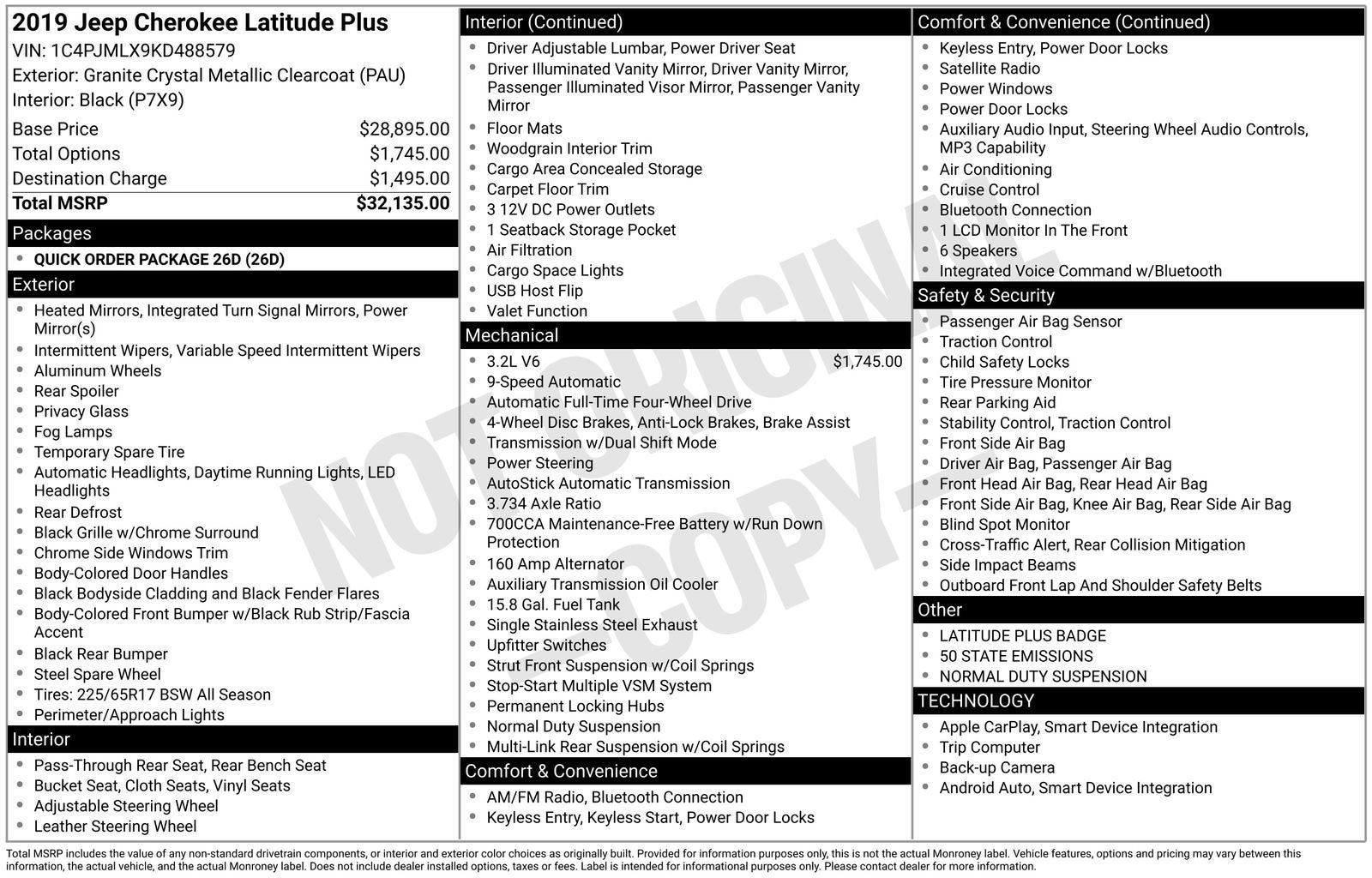 2019 Jeep Cherokee Latitude Plus
VIN: 1C4PJMLX9KD488579
Exterior: Granite Crystal Metallic Clearcoat (PAU)
Interior: Black (P7X9)

| | |
|---|---|
| Base Price | $28,895.00 |
| Total Options | $1,745.00 |
| Destination Charge | $1,495.00 |
| Total MSRP | $32,135.00 |

Packages
- QUICK ORDER PACKAGE 26D (26D)

Exterior
- Heated Mirrors, Integrated Turn Signal Mirrors, Power Mirror(s)
- Intermittent Wipers, Variable Speed Intermittent Wipers
- Aluminum Wheels
- Rear Spoiler
- Privacy Glass
- Fog Lamps
- Temporary Spare Tire
- Automatic Headlights, Daytime Running Lights, LED Headlights
- Rear Defrost
- Black Grille w/Chrome Surround
- Chrome Side Windows Trim
- Body-Colored Door Handles
- Black Bodyside Cladding and Black Fender Flares
- Body-Colored Front Bumper w/Black Rub Strip/Fascia Accent
- Black Rear Bumper
- Steel Spare Wheel
- Tires: 225/65R17 BSW All Season
- Perimeter/Approach Lights

Interior
- Pass-Through Rear Seat, Rear Bench Seat
- Bucket Seat, Cloth Seats, Vinyl Seats
- Adjustable Steering Wheel
- Leather Steering Wheel

Interior (Continued)
- Driver Adjustable Lumbar, Power Driver Seat
- Driver Illuminated Vanity Mirror, Driver Vanity Mirror, Passenger Illuminated Visor Mirror, Passenger Vanity Mirror
- Floor Mats
- Woodgrain Interior Trim
- Cargo Area Concealed Storage
- Carpet Floor Trim
- 3 12V DC Power Outlets
- 1 Seatback Storage Pocket
- Air Filtration
- Cargo Space Lights
- USB Host Flip
- Valet Function

Mechanical
- 3.2L V6 $1,745.00
- 9-Speed Automatic
- Automatic Full-Time Four-Wheel Drive
- 4-Wheel Disc Brakes, Anti-Lock Brakes, Brake Assist
- Transmission w/Dual Shift Mode
- Power Steering
- AutoStick Automatic Transmission
- 3.734 Axle Ratio
- 700CCA Maintenance-Free Battery w/Run Down Protection
- 160 Amp Alternator
- Auxiliary Transmission Oil Cooler
- 15.8 Gal. Fuel Tank
- Single Stainless Steel Exhaust
- Upfitter Switches
- Strut Front Suspension w/Coil Springs
- Stop-Start Multiple VSM System
- Permanent Locking Hubs
- Normal Duty Suspension
- Multi-Link Rear Suspension w/Coil Springs

Comfort & Convenience
- AM/FM Radio, Bluetooth Connection
- Keyless Entry, Keyless Start, Power Door Locks

Comfort & Convenience (Continued)
- Keyless Entry, Power Door Locks
- Satellite Radio
- Power Windows
- Power Door Locks
- Auxiliary Audio Input, Steering Wheel Audio Controls, MP3 Capability
- Air Conditioning
- Cruise Control
- Bluetooth Connection
- 1 LCD Monitor In The Front
- 6 Speakers
- Integrated Voice Command w/Bluetooth

Safety & Security
- Passenger Air Bag Sensor
- Traction Control
- Child Safety Locks
- Tire Pressure Monitor
- Rear Parking Aid
- Stability Control, Traction Control
- Front Side Air Bag
- Driver Air Bag, Passenger Air Bag
- Front Head Air Bag, Rear Head Air Bag
- Front Side Air Bag, Knee Air Bag, Rear Side Air Bag
- Blind Spot Monitor
- Cross-Traffic Alert, Rear Collision Mitigation
- Side Impact Beams
- Outboard Front Lap And Shoulder Safety Belts

Other
- LATITUDE PLUS BADGE
- 50 STATE EMISSIONS
- NORMAL DUTY SUSPENSION

TECHNOLOGY
- Apple CarPlay, Smart Device Integration
- Trip Computer
- Back-up Camera
- Android Auto, Smart Device Integration

NOT ORIGINAL - COPY -

Total MSRP includes the value of any non-standard drivetrain components, or interior and exterior color choices as originally built. Provided for information purposes only, this is not the actual Monroney label. Vehicle features, options and pricing may vary between this information, the actual vehicle, and the actual Monroney label. Does not include dealer installed options, taxes or fees. Label is intended for informational purposes only. Please contact dealer for more information.